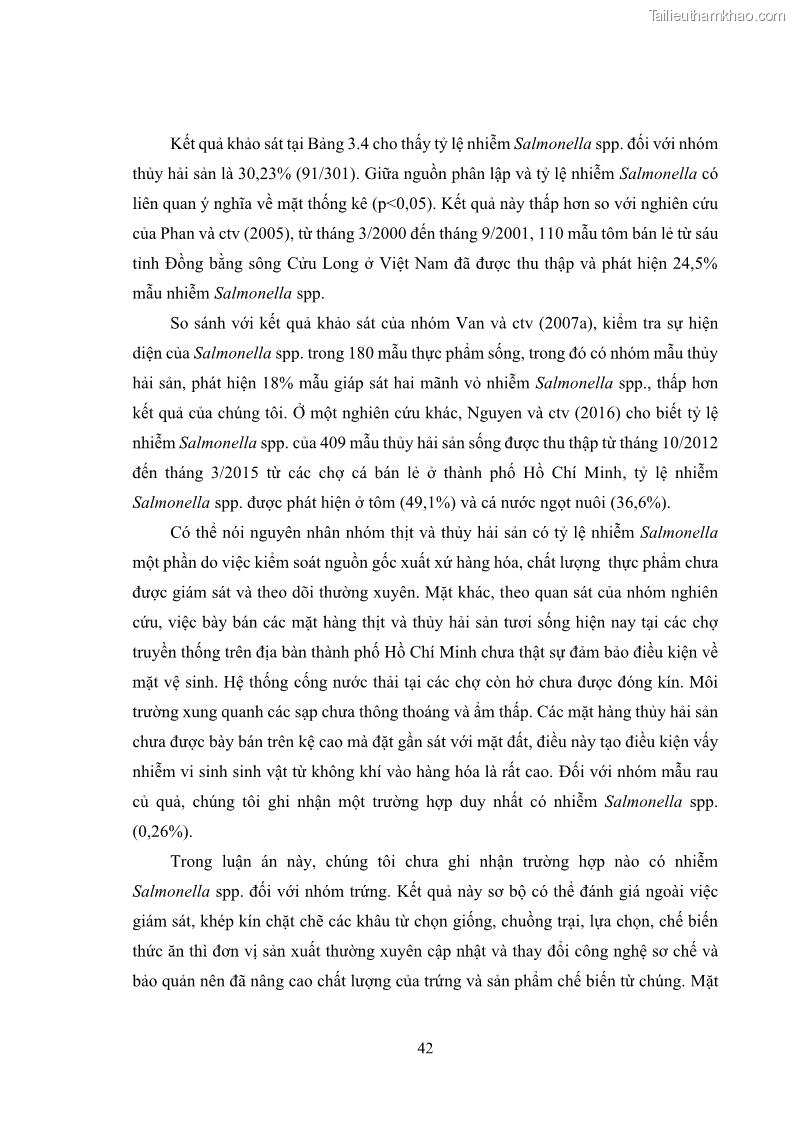 Tailieuthamkhao.com

Kết quả khảo sát tại Bảng 3.4 cho thấy tỷ lệ nhiễm Salmonella spp. đối với nhóm thủy hải sản là 30,23% (91/301). Giữa nguồn phân lập và tỷ lệ nhiễm Salmonella có liên quan ý nghĩa về mặt thống kê (p<0,05). Kết quả này thấp hơn so với nghiên cứu của Phan và ctv (2005), từ tháng 3/2000 đến tháng 9/2001, 110 mẫu tôm bán lẻ từ sáu tỉnh Đồng bằng sông Cửu Long ở Việt Nam đã được thu thập và phát hiện 24,5% mẫu nhiễm Salmonella spp.

So sánh với kết quả khảo sát của nhóm Van và ctv (2007a), kiểm tra sự hiện diện của Salmonella spp. trong 180 mẫu thực phẩm sống, trong đó có nhóm mẫu thủy hải sản, phát hiện 18% mẫu giáp sát hai mãnh vỏ nhiễm Salmonella spp., thấp hơn kết quả của chúng tôi. Ở một nghiên cứu khác, Nguyen và ctv (2016) cho biết tỷ lệ nhiễm Salmonella spp. của 409 mẫu thủy hải sản sống được thu thập từ tháng 10/2012 đến tháng 3/2015 từ các chợ cá bán lẻ ở thành phố Hồ Chí Minh, tỷ lệ nhiễm Salmonella spp. được phát hiện ở tôm (49,1%) và cá nước ngọt nuôi (36,6%).

Có thể nói nguyên nhân nhóm thịt và thủy hải sản có tỷ lệ nhiễm Salmonella một phần do việc kiểm soát nguồn gốc xuất xứ hàng hóa, chất lượng thực phẩm chưa được giám sát và theo dõi thường xuyên. Mặt khác, theo quan sát của nhóm nghiên cứu, việc bày bán các mặt hàng thịt và thủy hải sản tươi sống hiện nay tại các chợ truyền thống trên địa bàn thành phố Hồ Chí Minh chưa thật sự đảm bảo điều kiện về mặt vệ sinh. Hệ thống cống nước thải tại các chợ còn hở chưa được đóng kín. Môi trường xung quanh các sạp chưa thông thoáng và ẩm thấp. Các mặt hàng thủy hải sản chưa được bày bán trên kệ cao mà đặt gần sát với mặt đất, điều này tạo điều kiện vấy nhiễm vi sinh sinh vật từ không khí vào hàng hóa là rất cao. Đối với nhóm mẫu rau củ quả, chúng tôi ghi nhận một trường hợp duy nhất có nhiễm Salmonella spp. (0,26%).

Trong luận án này, chúng tôi chưa ghi nhận trường hợp nào có nhiễm Salmonella spp. đối với nhóm trứng. Kết quả này sơ bộ có thể đánh giá ngoài việc giám sát, khép kín chặt chẽ các khâu từ chọn giống, chuồng trại, lựa chọn, chế biến thức ăn thì đơn vị sản xuất thường xuyên cập nhật và thay đổi công nghệ sơ chế và bảo quản nên đã nâng cao chất lượng của trứng và sản phẩm chế biến từ chúng. Mặt

42